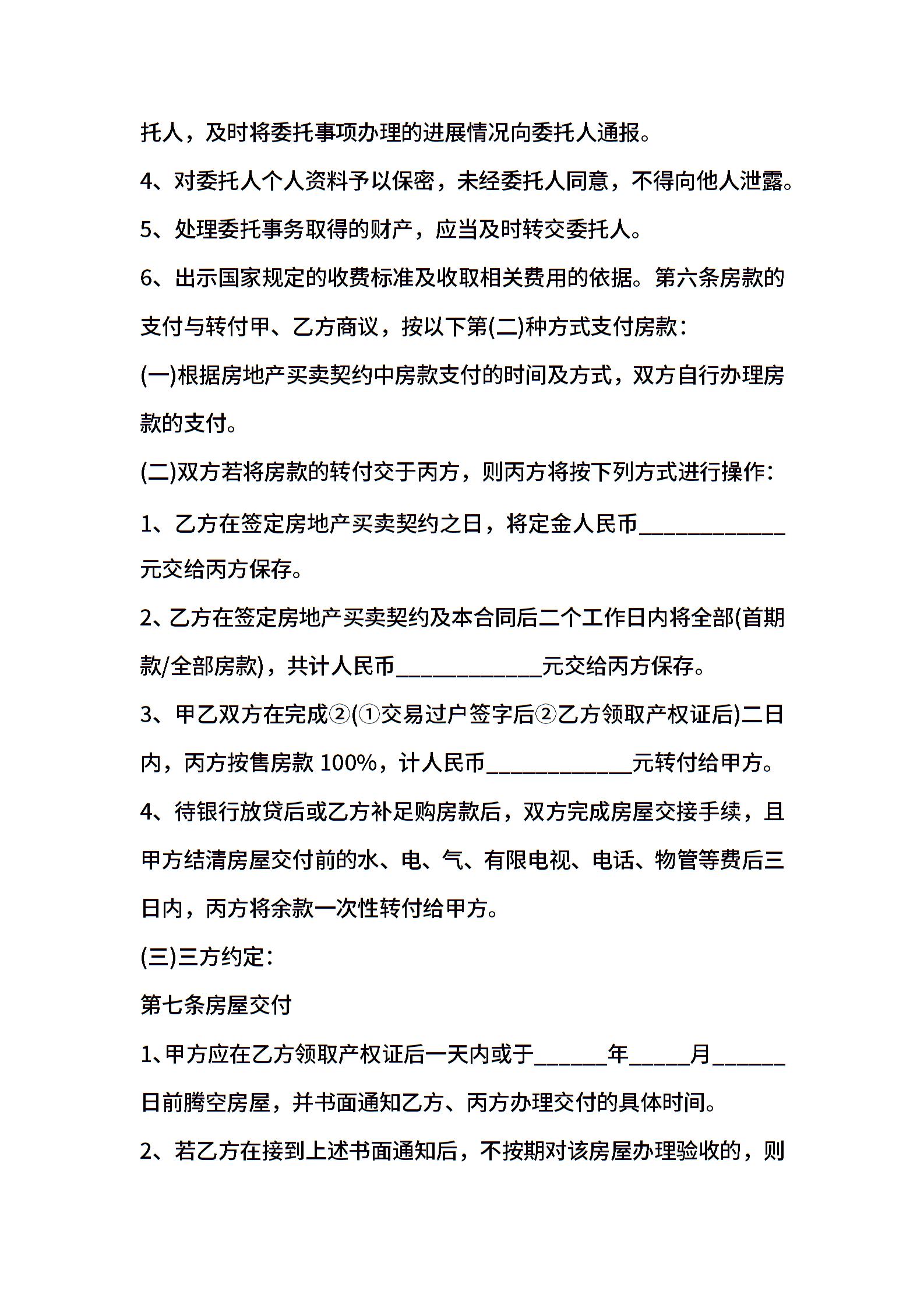 托人，及时将委托事项办理的进展情况向委托人通报。

4、对委托人个人资料予以保密，未经委托人同意，不得向他人泄露。

5、处理委托事务取得的财产，应当及时转交委托人。

6、出示国家规定的收费标准及收取相关费用的依据。第六条房款的支付与转付甲、乙方商议，按以下第(二)种方式支付房款：

(一)根据房地产买卖契约中房款支付的时间及方式，双方自行办理房款的支付。

(二)双方若将房款的转付交于丙方，则丙方将按下列方式进行操作：

1、乙方在签定房地产买卖契约之日，将定金人民币____________元交给丙方保存。

2、乙方在签定房地产买卖契约及本合同后二个工作日内将全部(首期款/全部房款)，共计人民币____________元交给丙方保存。

3、甲乙双方在完成②(①交易过户签字后②乙方领取产权证后)二日内，丙方按售房款 100%，计人民币____________元转付给甲方。

4、待银行放贷后或乙方补足购房款后，双方完成房屋交接手续，且甲方结清房屋交付前的水、电、气、有限电视、电话、物管等费后三日内，丙方将余款一次性转付给甲方。

(三)三方约定：

第七条房屋交付

1、甲方应在乙方领取产权证后一天内或于______年_____月______日前腾空房屋，并书面通知乙方、丙方办理交付的具体时间。

2、若乙方在接到上述书面通知后，不按期对该房屋办理验收的，则